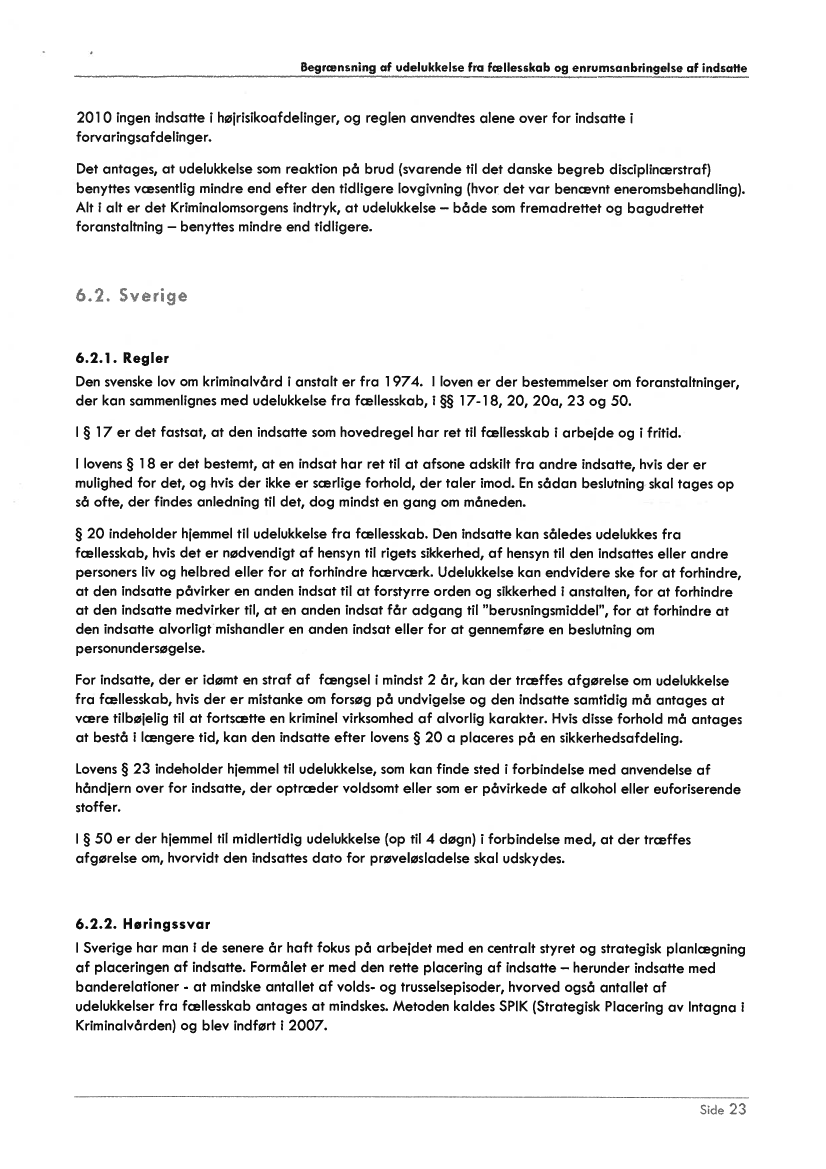 Begrænsning af udelukkelse fra fællesskab og enrumsanbringelse af indsatte

2010 ingen indsatte i højrisikoafdelinger, og reglen anvendtes alene over for indsatte i forvaringsafdelinger.

Det antages, at udelukkelse som reaktion på brud (svarende til det danske begreb disciplinærstraf) benyttes væsentlig mindre end efter den tidligere lovgivning (hvor det var benævnt eneromsbehandling). Alt i alt er det Kriminalomsorgens indtryk, at udelukkelse – både som fremadrettet og bagudrettet foranstaltning – benyttes mindre end tidligere.

6.2. Sverige

6.2.1. Regler
Den svenske lov om kriminalvård i anstalt er fra 1974. I loven er der bestemmelser om foranstaltninger, der kan sammenlignes med udelukkelse fra fællesskab, i §§ 17-18, 20, 20a, 23 og 50.

I § 17 er det fastsat, at den indsatte som hovedregel har ret til fællesskab i arbejde og i fritid.

I lovens § 18 er det bestemt, at en indsat har ret til at afsone adskilt fra andre indsatte, hvis der er mulighed for det, og hvis der ikke er særlige forhold, der taler imod. En sådan beslutning skal tages op så ofte, der findes anledning til det, dog mindst en gang om måneden.

§ 20 indeholder hjemmel til udelukkelse fra fællesskab. Den indsatte kan således udelukkes fra fællesskab, hvis det er nødvendigt af hensyn til rigets sikkerhed, af hensyn til den indsattes eller andre personers liv og helbred eller for at forhindre hærværk. Udelukkelse kan endvidere ske for at forhindre, at den indsatte påvirker en anden indsat til at forstyrre orden og sikkerhed i anstalten, for at forhindre at den indsatte medvirker til, at en anden indsat får adgang til "berusningsmiddel", for at forhindre at den indsatte alvorligt mishandler en anden indsat eller for at gennemføre en beslutning om personundersøgelse.

For indsatte, der er idømt en straf af fængsel i mindst 2 år, kan der træffes afgørelse om udelukkelse fra fællesskab, hvis der er mistanke om forsøg på undvigelse og den indsatte samtidig må antages at være tilbøjelig til at fortsætte en kriminel virksomhed af alvorlig karakter. Hvis disse forhold må antages at bestå i længere tid, kan den indsatte efter lovens § 20 a placeres på en sikkerhedsafdeling.

Lovens § 23 indeholder hjemmel til udelukkelse, som kan finde sted i forbindelse med anvendelse af håndjern over for indsatte, der optræder voldsomt eller som er påvirkede af alkohol eller euforiserende stoffer.

I § 50 er der hjemmel til midlertidig udelukkelse (op til 4 døgn) i forbindelse med, at der træffes afgørelse om, hvorvidt den indsattes dato for prøveløsladelse skal udskydes.

6.2.2. Høringssvar
I Sverige har man i de senere år haft fokus på arbejdet med en centralt styret og strategisk planlægning af placeringen af indsatte. Formålet er med den rette placering af indsatte – herunder indsatte med banderelationer - at mindske antallet af volds- og trusselsepisoder, hvorved også antallet af udelukkelser fra fællesskab antages at mindskes. Metoden kaldes SPIK (Strategisk Placering av Intagna i Kriminalvården) og blev indført i 2007.

Side 23